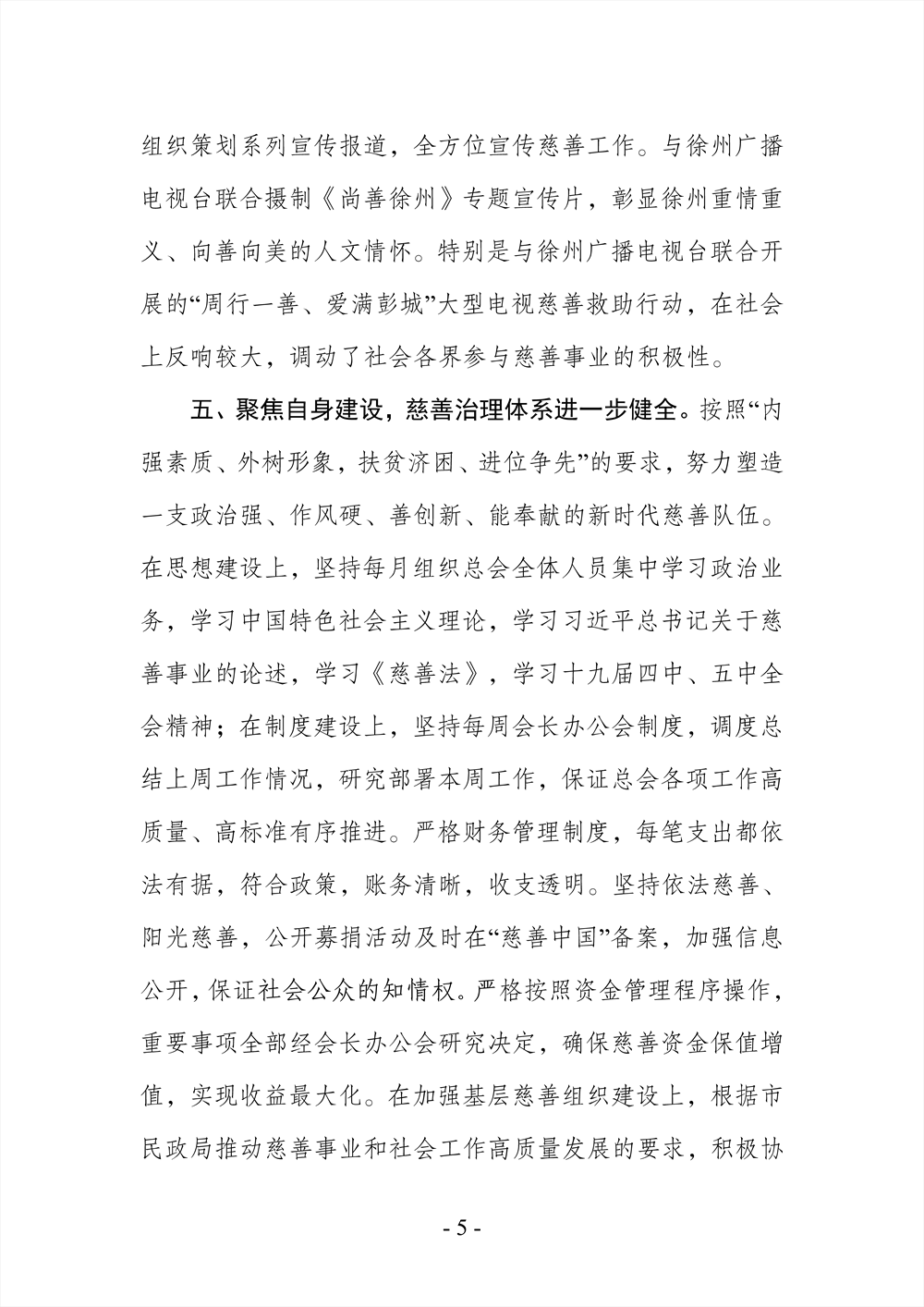 组织策划系列宣传报道，全方位宣传慈善工作。与徐州广播电视台联合摄制《尚善徐州》专题宣传片，彰显徐州重情重义、向善向美的人文情怀。特别是与徐州广播电视台联合开展的“周行一善、爱满彭城”大型电视慈善救助行动，在社会上反响较大，调动了社会各界参与慈善事业的积极性。

五、聚焦自身建设，慈善治理体系进一步健全。按照“内强素质、外树形象，扶贫济困、进位争先”的要求，努力塑造一支政治强、作风硬、善创新、能奉献的新时代慈善队伍。在思想建设上，坚持每月组织总会全体人员集中学习政治业务，学习中国特色社会主义理论，学习习近平总书记关于慈善事业的论述，学习《慈善法》，学习十九届四中、五中全会精神；在制度建设上，坚持每周会长办公会制度，调度总结上周工作情况，研究部署本周工作，保证总会各项工作高质量、高标准有序推进。严格财务管理制度，每笔支出都依法有据，符合政策，账务清晰，收支透明。坚持依法慈善、阳光慈善，公开募捐活动及时在“慈善中国”备案，加强信息公开，保证社会公众的知情权。严格按照资金管理程序操作，重要事项全部经会长办公会研究决定，确保慈善资金保值增值，实现收益最大化。在加强基层慈善组织建设上，根据市民政局推动慈善事业和社会工作高质量发展的要求，积极协

- 5 -